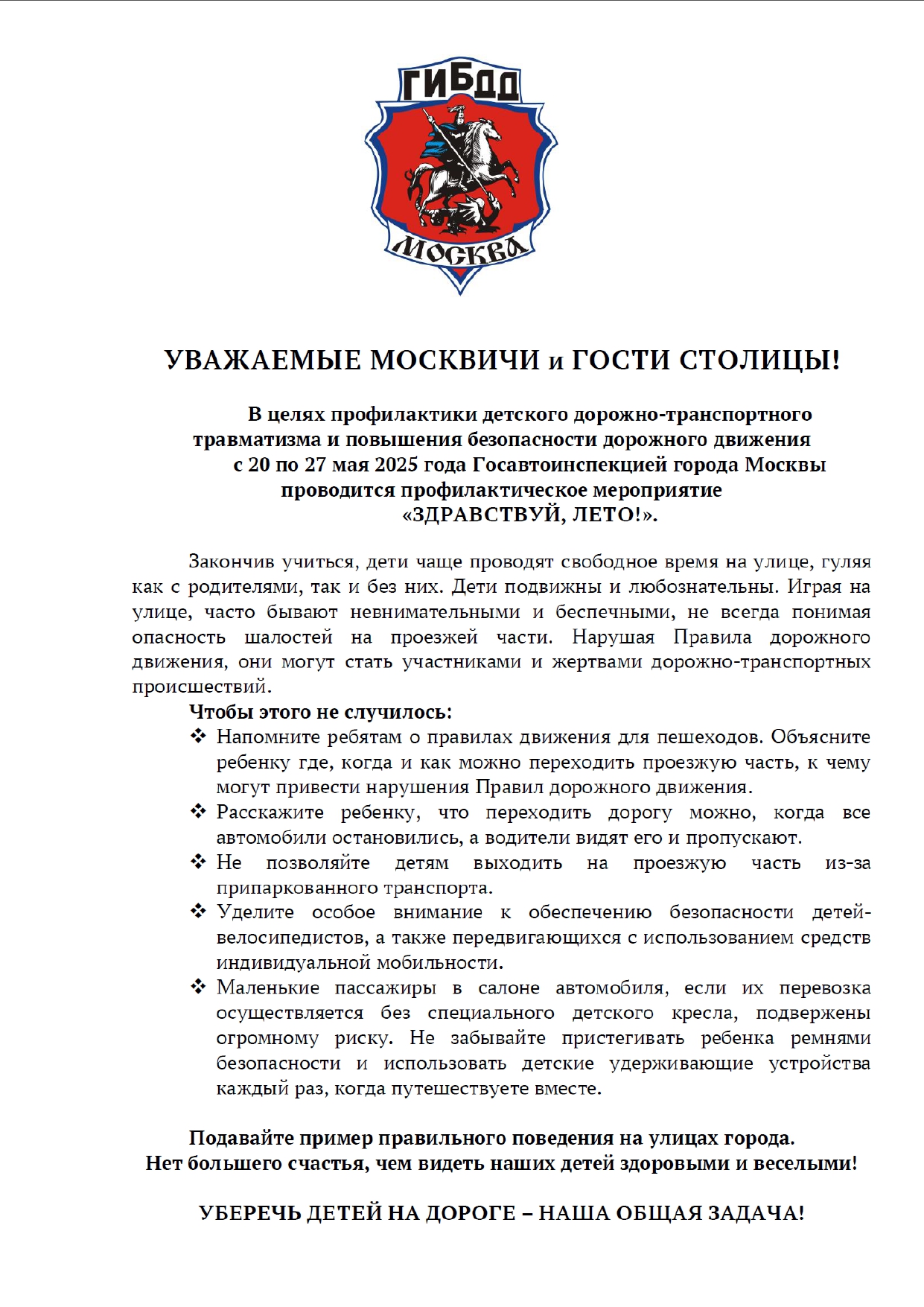 ГИБДД
МОСКВА

УВАЖАЕМЫЕ МОСКВИЧИ и ГОСТИ СТОЛИЦЫ!

В целях профилактики детского дорожно-транспортного травматизма и повышения безопасности дорожного движения с 20 по 27 мая 2025 года Госавтоинспекцией города Москвы проводится профилактическое мероприятие «ЗДРАВСТВУЙ, ЛЕТО!».

Закончив учиться, дети чаще проводят свободное время на улице, гуляя как с родителями, так и без них. Дети подвижны и любознательны. Играя на улице, часто бывают невнимательными и беспечными, не всегда понимая опасность шалостей на проезжей части. Нарушая Правила дорожного движения, они могут стать участниками и жертвами дорожно-транспортных происшествий.

Чтобы этого не случилось:

❖ Напомните ребятам о правилах движения для пешеходов. Объясните ребенку где, когда и как можно переходить проезжую часть, к чему могут привести нарушения Правил дорожного движения.
❖ Расскажите ребенку, что переходить дорогу можно, когда все автомобили остановились, а водители видят его и пропускают.
❖ Не позволяйте детям выходить на проезжую часть из-за припаркованного транспорта.
❖ Уделите особое внимание к обеспечению безопасности детей-велосипедистов, а также передвигающихся с использованием средств индивидуальной мобильности.
❖ Маленькие пассажиры в салоне автомобиля, если их перевозка осуществляется без специального детского кресла, подвержены огромному риску. Не забывайте пристегивать ребенка ремнями безопасности и использовать детские удерживающие устройства каждый раз, когда путешествуете вместе.

Подавайте пример правильного поведения на улицах города.
Нет большего счастья, чем видеть наших детей здоровыми и веселыми!

УБЕРЕЧЬ ДЕТЕЙ НА ДОРОГЕ – НАША ОБЩАЯ ЗАДАЧА!